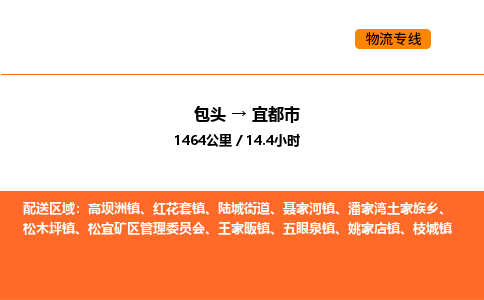 物流专线

包头 → 宜都市

1464公里 / 14.4小时

配送区域：高坝洲镇、红花套镇、陆城街道、聂家河镇、潘家湾土家族乡、松木坪镇、松宜矿区管理委员会、王家畈镇、五眼泉镇、姚家店镇、枝城镇